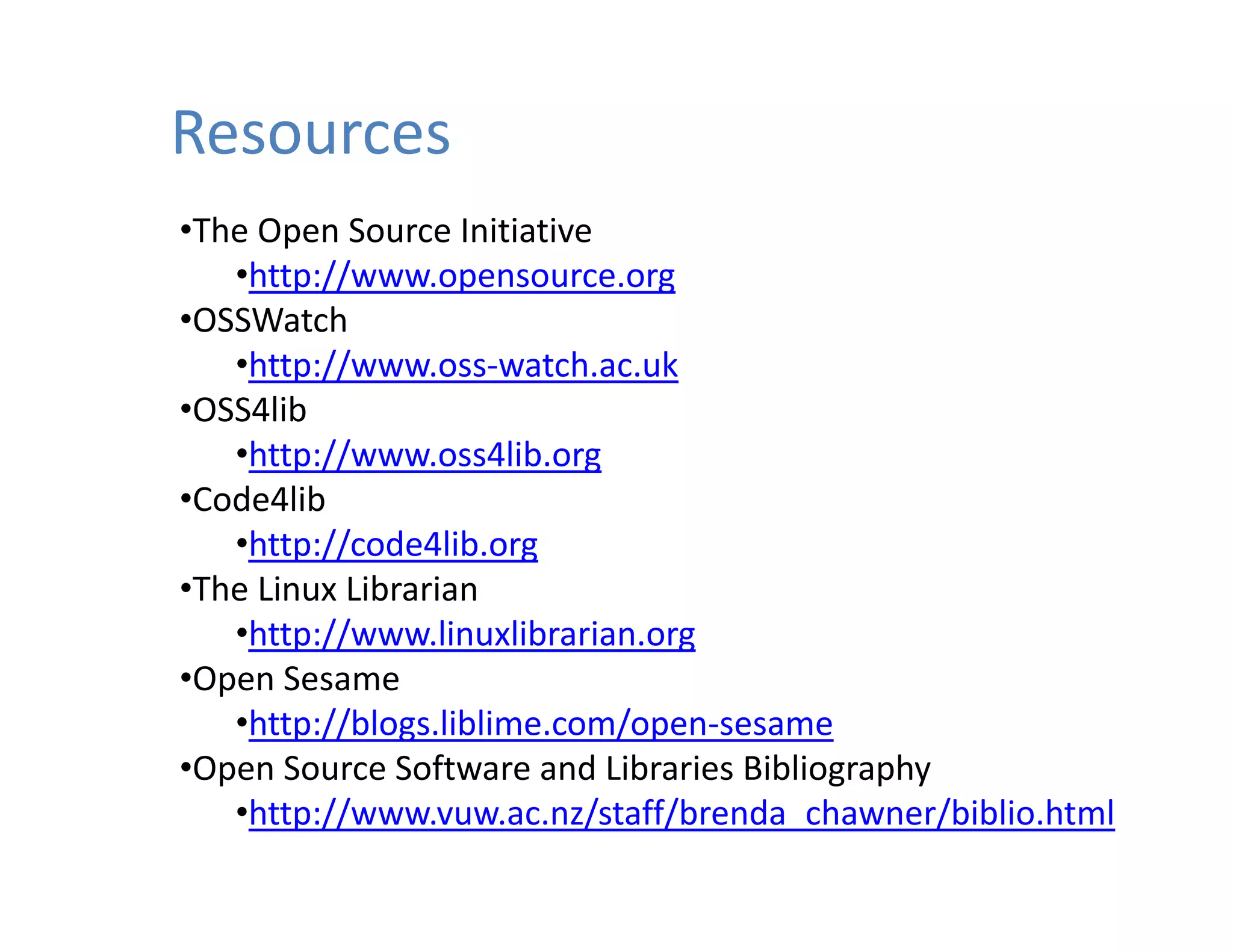 Resources

• The Open Source Initiative
• http://www.opensource.org
• OSSWatch
• http://www.oss-watch.ac.uk
• OSS4lib
• http://www.oss4lib.org
• Code4lib
• http://code4lib.org
• The Linux Librarian
• http://www.linuxlibrarian.org
• Open Sesame
• http://blogs.liblime.com/open-sesame
• Open Source Software and Libraries Bibliography
• http://www.vuw.ac.nz/staff/brenda_chawner/biblio.html